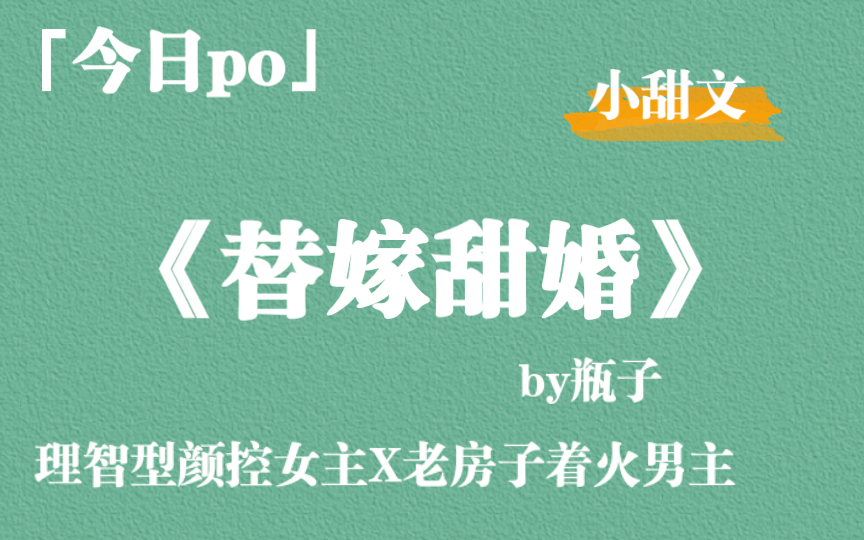 「今日po」

小甜文

《替嫁甜婚》

by瓶子

理智型颜控女主X老房子着火男主